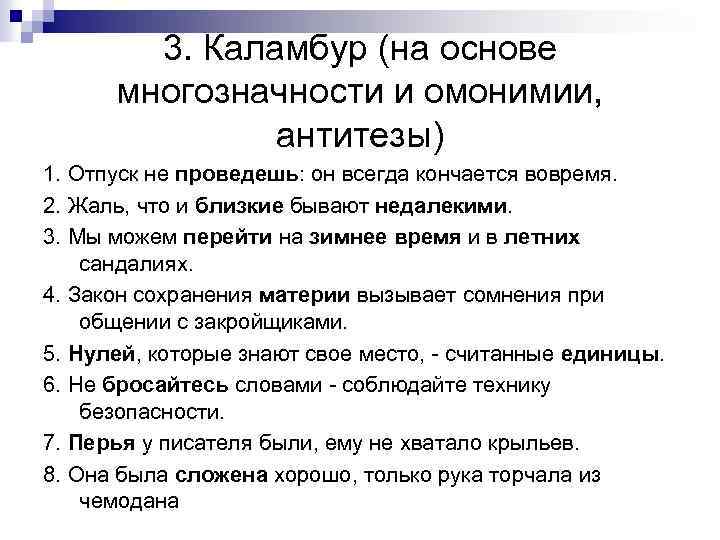 3. Каламбур (на основе многозначности и омонимии, антитезы)

1. Отпуск не проведешь: он всегда кончается вовремя.

2. Жаль, что и близкие бывают недалекими.

3. Мы можем перейти на зимнее время и в летних сандалиях.

4. Закон сохранения материи вызывает сомнения при общении с закройщиками.

5. Нулей, которые знают свое место, - считанные единицы.

6. Не бросайтесь словами - соблюдайте технику безопасности.

7. Перья у писателя были, ему не хватало крыльев.

8. Она была сложена хорошо, только рука торчала из чемодана